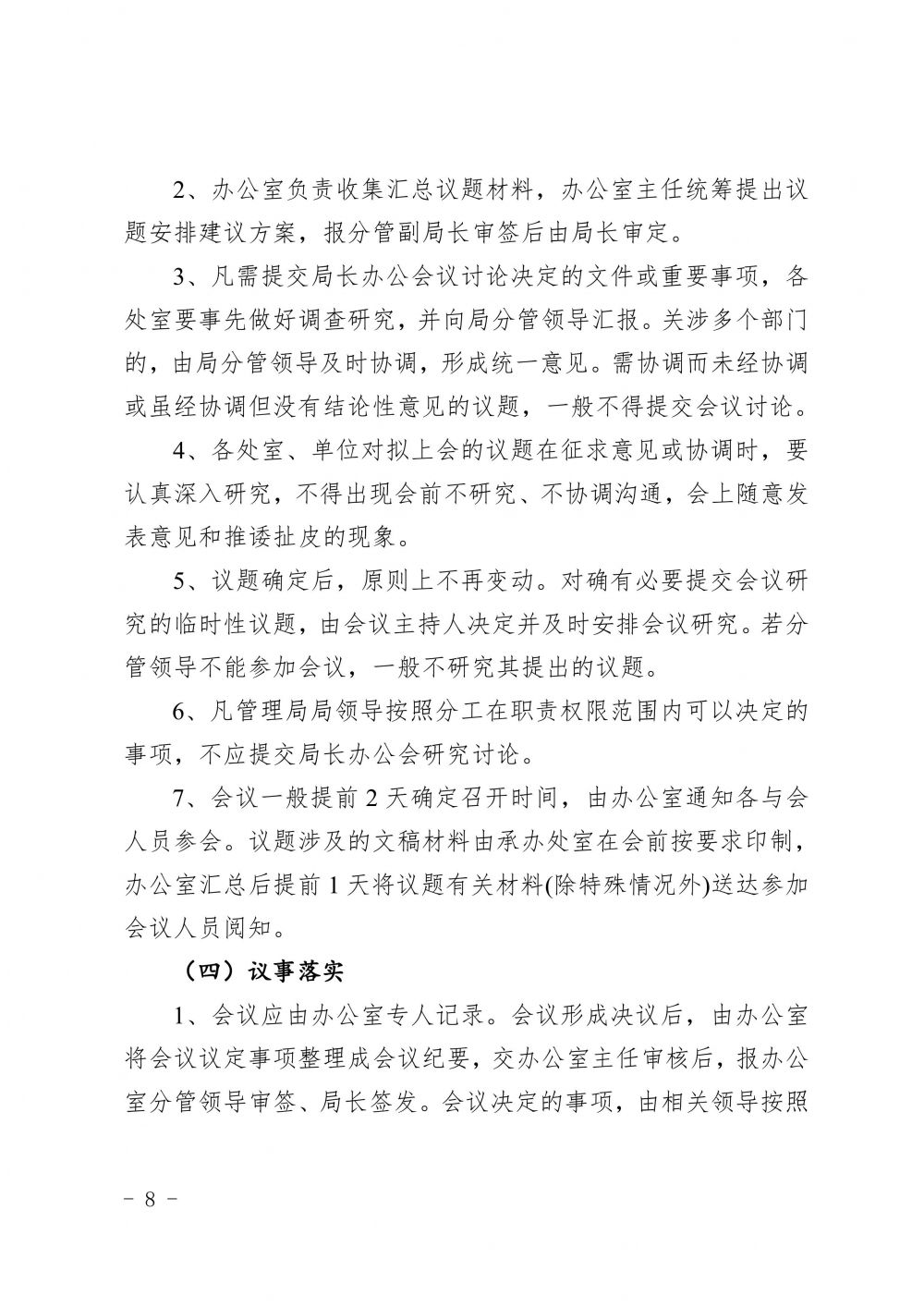 2、办公室负责收集汇总议题材料，办公室主任统筹提出议题安排建议方案，报分管副局长审签后由局长审定。

3、凡需提交局长办公会议讨论决定的文件或重要事项，各处室要事先做好调查研究，并向局分管领导汇报。关涉多个部门的，由局分管领导及时协调，形成统一意见。需协调而未经协调或虽经协调但没有结论性意见的议题，一般不得提交会议讨论。

4、各处室、单位对拟上会的议题在征求意见或协调时，要认真深入研究，不得出现会前不研究、不协调沟通，会上随意发表意见和推诿扯皮的现象。

5、议题确定后，原则上不再变动。对确有必要提交会议研究的临时性议题，由会议主持人决定并及时安排会议研究。若分管领导不能参加会议，一般不研究其提出的议题。

6、凡管理局局领导按照分工在职责权限范围内可以决定的事项，不应提交局长办公会研究讨论。

7、会议一般提前 2 天确定召开时间，由办公室通知各与会人员参会。议题涉及的文稿材料由承办处室在会前按要求印制，办公室汇总后提前 1 天将议题有关材料(除特殊情况外)送达参加会议人员阅知。

（四）议事落实

1、会议应由办公室专人记录。会议形成决议后，由办公室将会议议定事项整理成会议纪要，交办公室主任审核后，报办公室分管领导审签、局长签发。会议决定的事项，由相关领导按照

－ 8 －